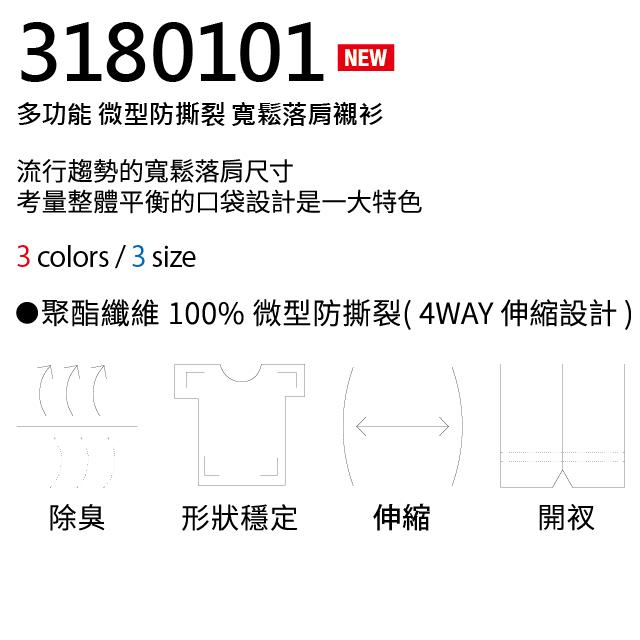 3180101 NEW

多功能 微型防撕裂 寬鬆落肩襯衫

流行趨勢的寬鬆落肩尺寸
考量整體平衡的口袋設計是一大特色

3 colors / 3 size

●聚酯纖維 100% 微型防撕裂( 4WAY 伸縮設計 )

除臭

形狀穩定

伸縮

開衩